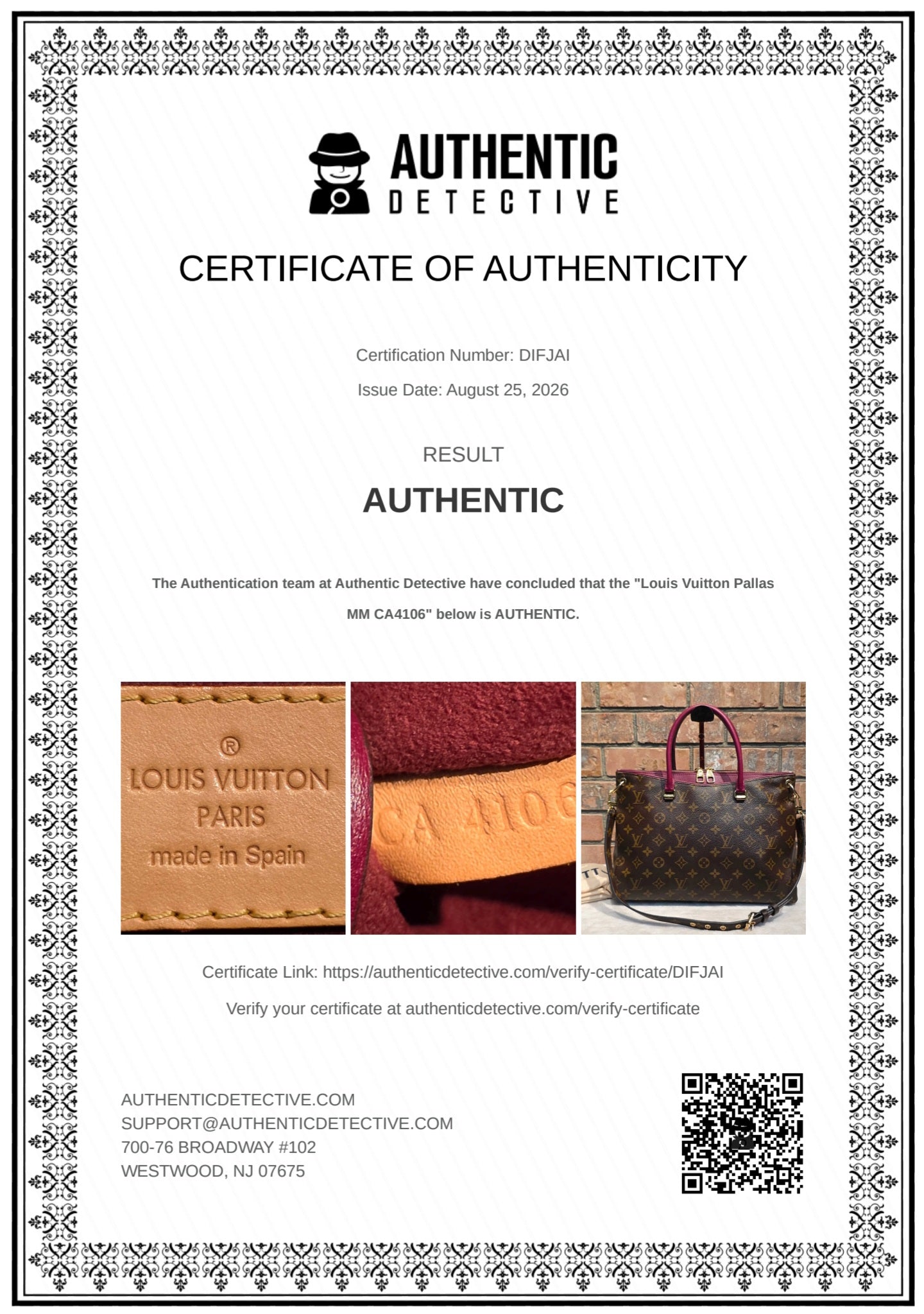 AUTHENTIC
DETECTIVE

CERTIFICATE OF AUTHENTICITY

Certification Number: DIFJAI

Issue Date: August 25, 2026

RESULT

AUTHENTIC

The Authentication team at Authentic Detective have concluded that the "Louis Vuitton Pallas MM CA4106" below is AUTHENTIC.

®
LOUIS VUITTON
PARIS
made in Spain

CA 4106

Certificate Link: https://authenticdetective.com/verify-certificate/DIFJAI

Verify your certificate at authenticdetective.com/verify-certificate

AUTHENTICDETECTIVE.COM
SUPPORT@AUTHENTICDETECTIVE.COM
700-76 BROADWAY #102
WESTWOOD, NJ 07675